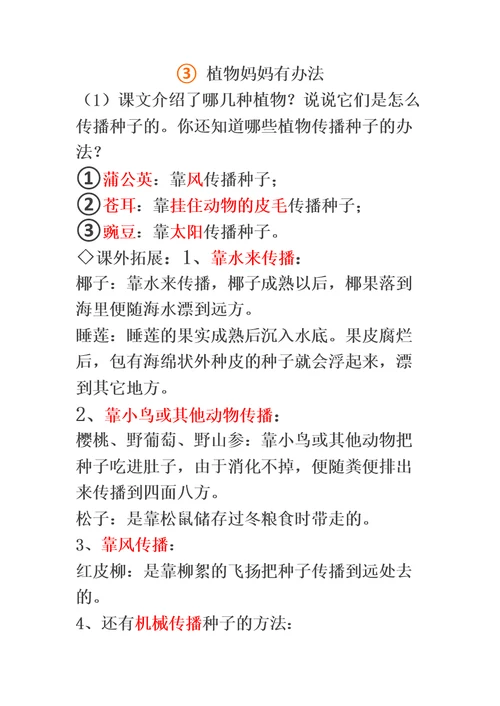 ③ 植物妈妈有办法

（1）课文介绍了哪几种植物？说说它们是怎么传播种子的。你还知道哪些植物传播种子的办法？

①蒲公英：靠风传播种子；

②苍耳：靠挂住动物的皮毛传播种子；

③豌豆：靠太阳传播种子。

◇课外拓展：1、靠水来传播：

椰子：靠水来传播，椰子成熟以后，椰果落到海里便随海水漂到远方。

睡莲：睡莲的果实成熟后沉入水底。果皮腐烂后，包有海绵状外种皮的种子就会浮起来，漂到其它地方。

2、靠小鸟或其他动物传播：

樱桃、野葡萄、野山参：靠小鸟或其他动物把种子吃进肚子，由于消化不掉，便随粪便排出来传播到四面八方。

松子：是靠松鼠储存过冬粮食时带走的。

3、靠风传播：

红皮柳：是靠柳絮的飞扬把种子传播到远处去的。

4、还有机械传播种子的方法：